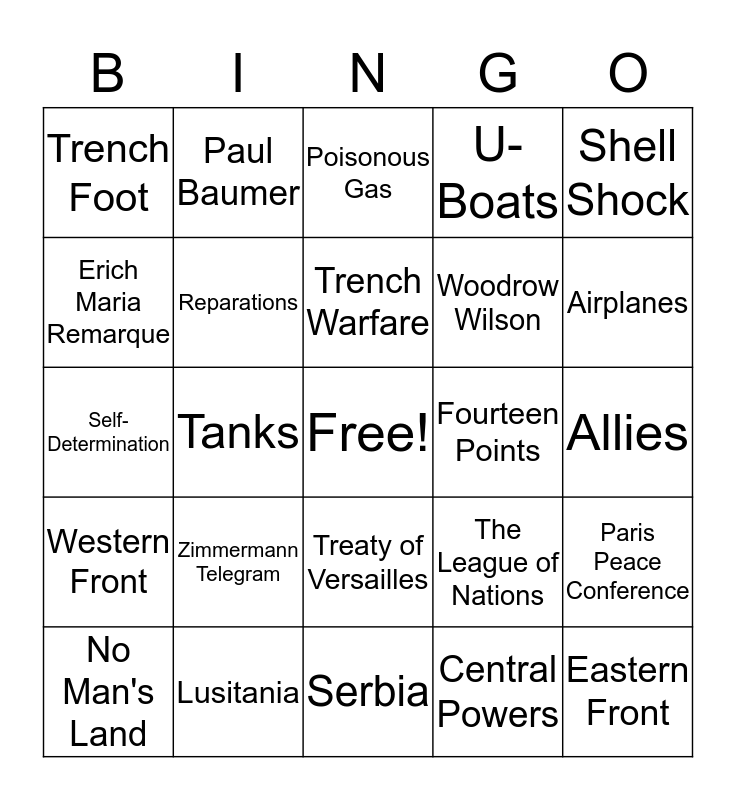 | B | I | N | G | O |
|---|---|---|---|---|
| Trench Foot | Paul Baumer | Poisonous Gas | U-Boats | Shell Shock |
| Erich Maria Remarque | Reparations | Trench Warfare | Woodrow Wilson | Airplanes |
| Self-Determination | Tanks | Free! | Fourteen Points | Allies |
| Western Front | Zimmermann Telegram | Treaty of Versailles | The League of Nations | Paris Peace Conference |
| No Man's Land | Lusitania | Serbia | Central Powers | Eastern Front |